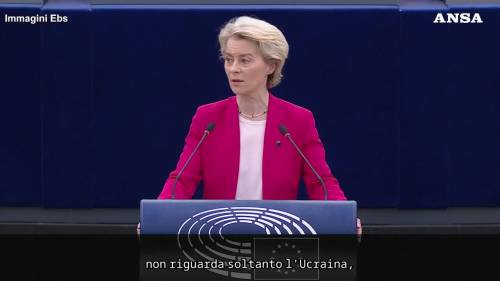 Immagini Ebs

ANSA

non riguarda soltanto l'Ucraina,